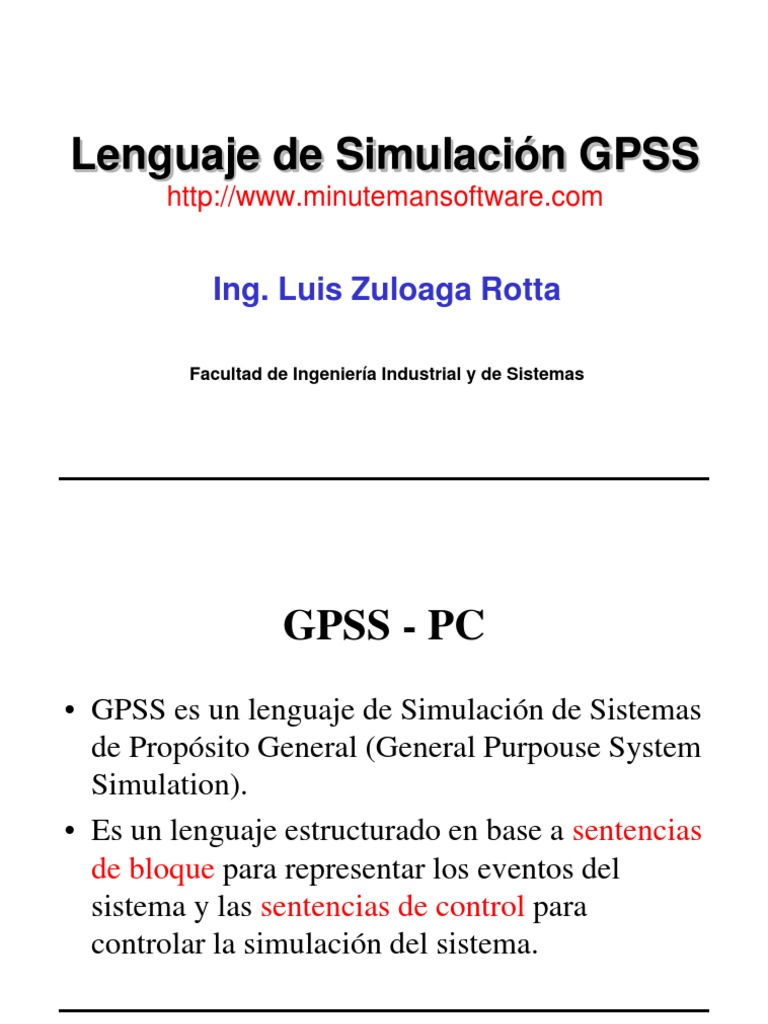 Lenguaje de Simulación GPSS
http://www.minutemansoftware.com

Ing. Luis Zuloaga Rotta

Facultad de Ingeniería Industrial y de Sistemas

GPSS - PC

• GPSS es un lenguaje de Simulación de Sistemas de Propósito General (General Purpouse System Simulation).

• Es un lenguaje estructurado en base a sentencias de bloque para representar los eventos del sistema y las sentencias de control para controlar la simulación del sistema.